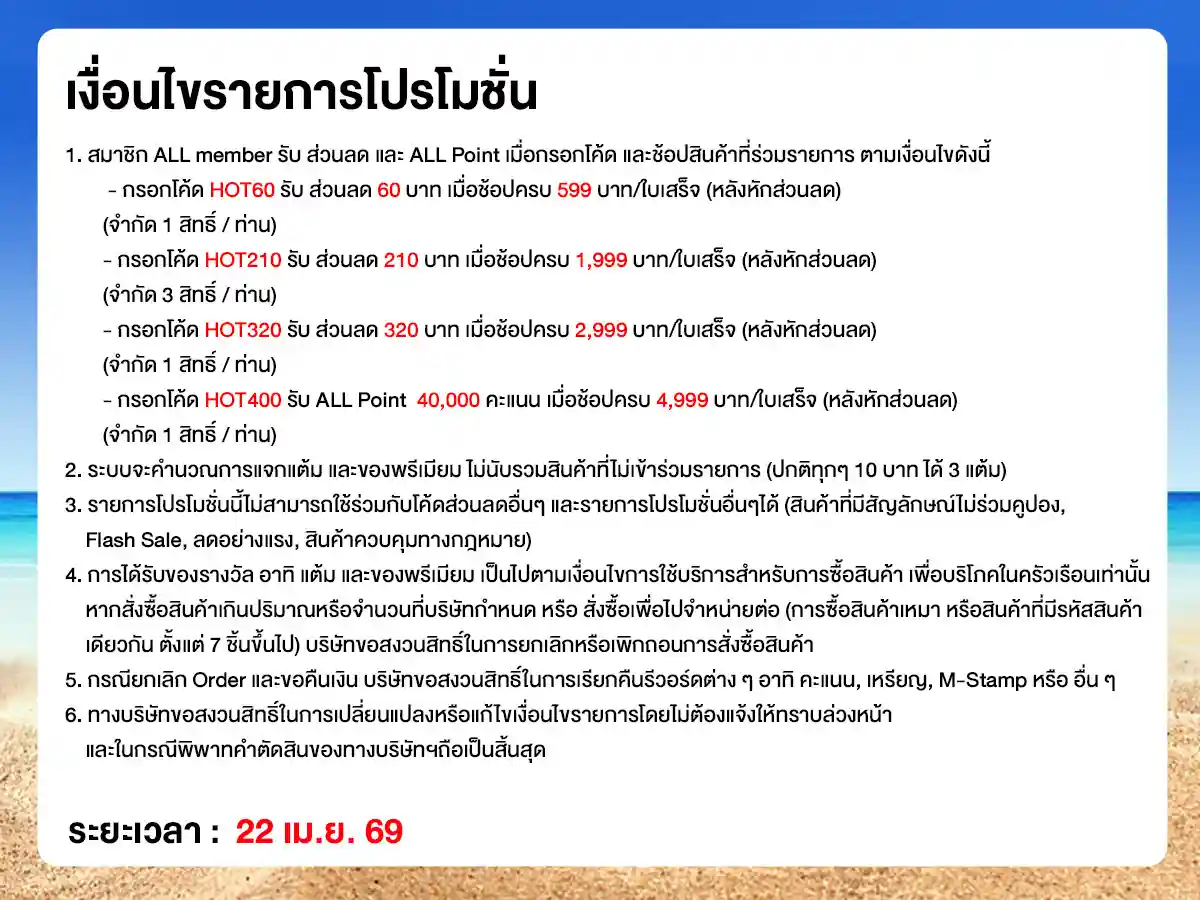 เงื่อนไขรายการโปรโมชั่น

1. สมาชิก ALL member รับ ส่วนลด และ ALL Point เมื่อกรอกโค้ด และช้อปสินค้าที่ร่วมรายการ ตามเงื่อนไขดังนี้
- กรอกโค้ด HOT60 รับ ส่วนลด 60 บาท เมื่อช้อปครบ 599 บาท/ใบเสร็จ (หลังหักส่วนลด)
(จำกัด 1 สิทธิ์ / ท่าน)
- กรอกโค้ด HOT210 รับ ส่วนลด 210 บาท เมื่อช้อปครบ 1,999 บาท/ใบเสร็จ (หลังหักส่วนลด)
(จำกัด 3 สิทธิ์ / ท่าน)
- กรอกโค้ด HOT320 รับ ส่วนลด 320 บาท เมื่อช้อปครบ 2,999 บาท/ใบเสร็จ (หลังหักส่วนลด)
(จำกัด 1 สิทธิ์ / ท่าน)
- กรอกโค้ด HOT400 รับ ALL Point 40,000 คะแนน เมื่อช้อปครบ 4,999 บาท/ใบเสร็จ (หลังหักส่วนลด)
(จำกัด 1 สิทธิ์ / ท่าน)
2. ระบบจะคำนวณการแจกแต้ม และของพรีเมียม ไม่นับรวมสินค้าที่ไม่เข้าร่วมรายการ (ปกติทุกๆ 10 บาท ได้ 3 แต้ม)
3. รายการโปรโมชั่นนี้ไม่สามารถใช้ร่วมกับโค้ดส่วนลดอื่นๆ และรายการโปรโมชั่นอื่นๆได้ (สินค้าที่มีสัญลักษณ์ไม่ร่วมคูปอง, Flash Sale, ลดอย่างแรง, สินค้าควบคุมทางกฎหมาย)
4. การได้รับของรางวัล อาทิ แต้ม และของพรีเมียม เป็นไปตามเงื่อนไขการใช้บริการสำหรับการซื้อสินค้า เพื่อบริโภคในครัวเรือนเท่านั้น หากสั่งซื้อสินค้าเกินปริมาณหรือจำนวนที่บริษัทกำหนด หรือ สั่งซื้อเพื่อไปจำหน่ายต่อ (การซื้อสินค้าเหมา หรือสินค้าที่มีรหัสสินค้าเดียวกัน ตั้งแต่ 7 ชิ้นขึ้นไป) บริษัทขอสงวนสิทธิ์ในการยกเลิกหรือเพิกถอนการสั่งซื้อสินค้า
5. กรณียกเลิก Order และขอคืนเงิน บริษัทขอสงวนสิทธิ์ในการเรียกคืนรีวอร์ดต่าง ๆ อาทิ คะแนน, เหรียญ, M-Stamp หรือ อื่น ๆ
6. ทางบริษัทขอสงวนสิทธิ์ในการเปลี่ยนแปลงหรือแก้ไขเงื่อนไขรายการโดยไม่ต้องแจ้งให้ทราบล่วงหน้า และในกรณีพิพาทคำตัดสินของทางบริษัทฯถือเป็นสิ้นสุด

ระยะเวลา : 22 เม.ย. 69